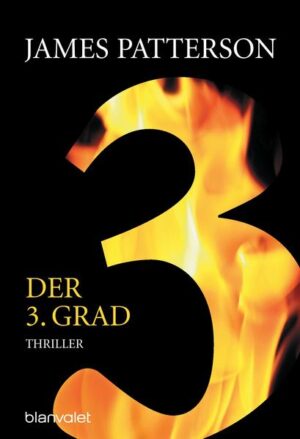 JAMES PATTERSON

3

DER
3. GRAD

THRILLER

blanvalet